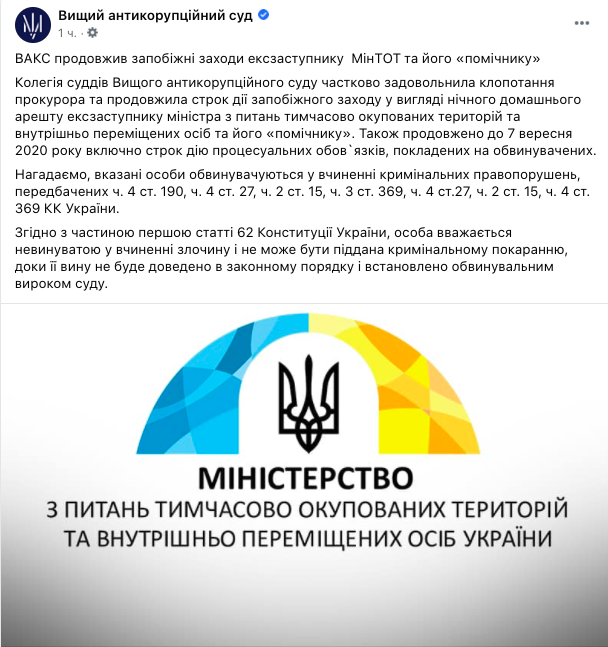 Вищий антикорупційний суд
1 ч. ·

ВАКС продовжив запобіжні заходи ексзаступнику МінТОТ та його «помічнику»

Колегія суддів Вищого антикорупційного суду частково задовольнила клопотання прокурора та продовжила строк дії запобіжного заходу у вигляді нічного домашнього арешту ексзаступнику міністра з питань тимчасово окупованих територій та внутрішньо переміщених осіб та його «помічнику». Також продовжено до 7 вересня 2020 року включно строк дію процесуальних обов`язків, покладених на обвинувачених.

Нагадаємо, вказані особи обвинувачуються у вчиненні кримінальних правопорушень, передбачених ч. 4 ст. 190, ч. 4 ст. 27, ч. 2 ст. 15, ч. 3 ст. 369, ч. 4 ст.27, ч. 2 ст. 15, ч. 4 ст. 369 КК України.

Згідно з частиною першою статті 62 Конституції України, особа вважається невинуватою у вчиненні злочину і не може бути піддана кримінальному покаранню, доки її вину не буде доведено в законному порядку і встановлено обвинувальним вироком суду.

МІНІСТЕРСТВО
З ПИТАНЬ ТИМЧАСОВО ОКУПОВАНИХ ТЕРИТОРІЙ
ТА ВНУТРІШНЬО ПЕРЕМІЩЕНИХ ОСІБ УКРАЇНИ